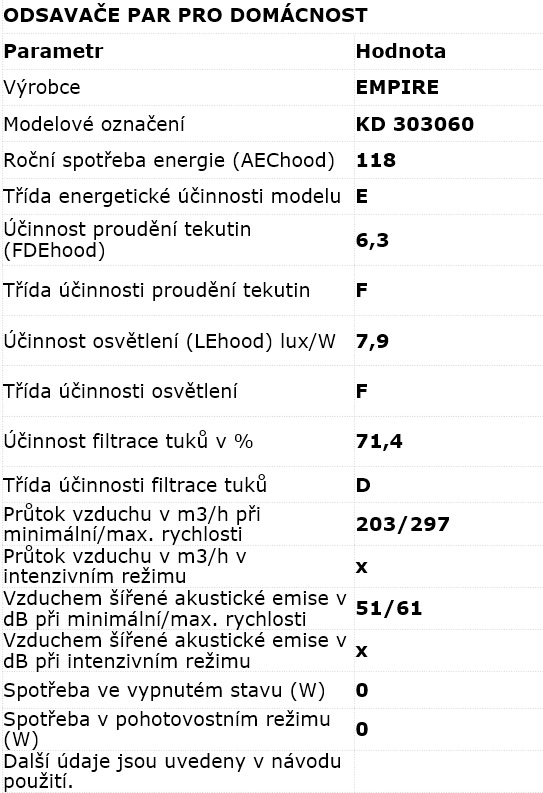 ODSAVAČE PAR PRO DOMÁCNOST

| Parametr | Hodnota |
|---|---|
| Výrobce | EMPIRE |
| Modelové označení | KD 303060 |
| Roční spotřeba energie (AEChood) | 118 |
| Třída energetické účinnosti modelu | E |
| Účinnost proudění tekutin (FDEhood) | 6,3 |
| Třída účinnosti proudění tekutin | F |
| Účinnost osvětlení (LEhood) lux/W | 7,9 |
| Třída účinnosti osvětlení | F |
| Účinnost filtrace tuků v % | 71,4 |
| Třída účinnosti filtrace tuků | D |
| Průtok vzduchu v m3/h při minimální/max. rychlosti | 203/297 |
| Průtok vzduchu v m3/h v intenzivním režimu | x |
| Vzduchem šířené akustické emise v dB při minimální/max. rychlosti | 51/61 |
| Vzduchem šířené akustické emise v dB při intenzivním režimu | x |
| Spotřeba ve vypnutém stavu (W) | 0 |
| Spotřeba v pohotovostním režimu (W) | 0 |
| Další údaje jsou uvedeny v návodu použití. | |